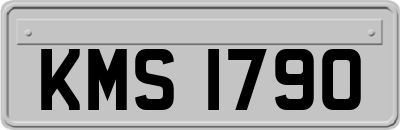 KMS 1790